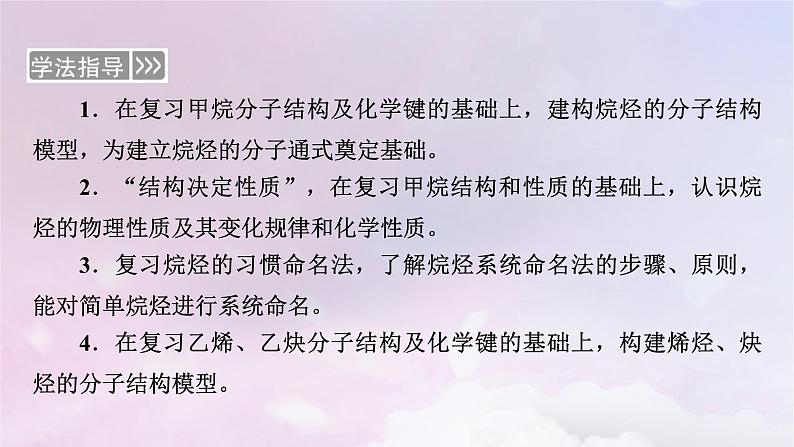 学法指导 >>>

1．在复习甲烷分子结构及化学键的基础上，建构烷烃的分子结构模型，为建立烷烃的分子通式奠定基础。

2．“结构决定性质”，在复习甲烷结构和性质的基础上，认识烷烃的物理性质及其变化规律和化学性质。

3．复习烷烃的习惯命名法，了解烷烃系统命名法的步骤、原则，能对简单烷烃进行系统命名。

4．在复习乙烯、乙炔分子结构及化学键的基础上，构建烯烃、炔烃的分子结构模型。